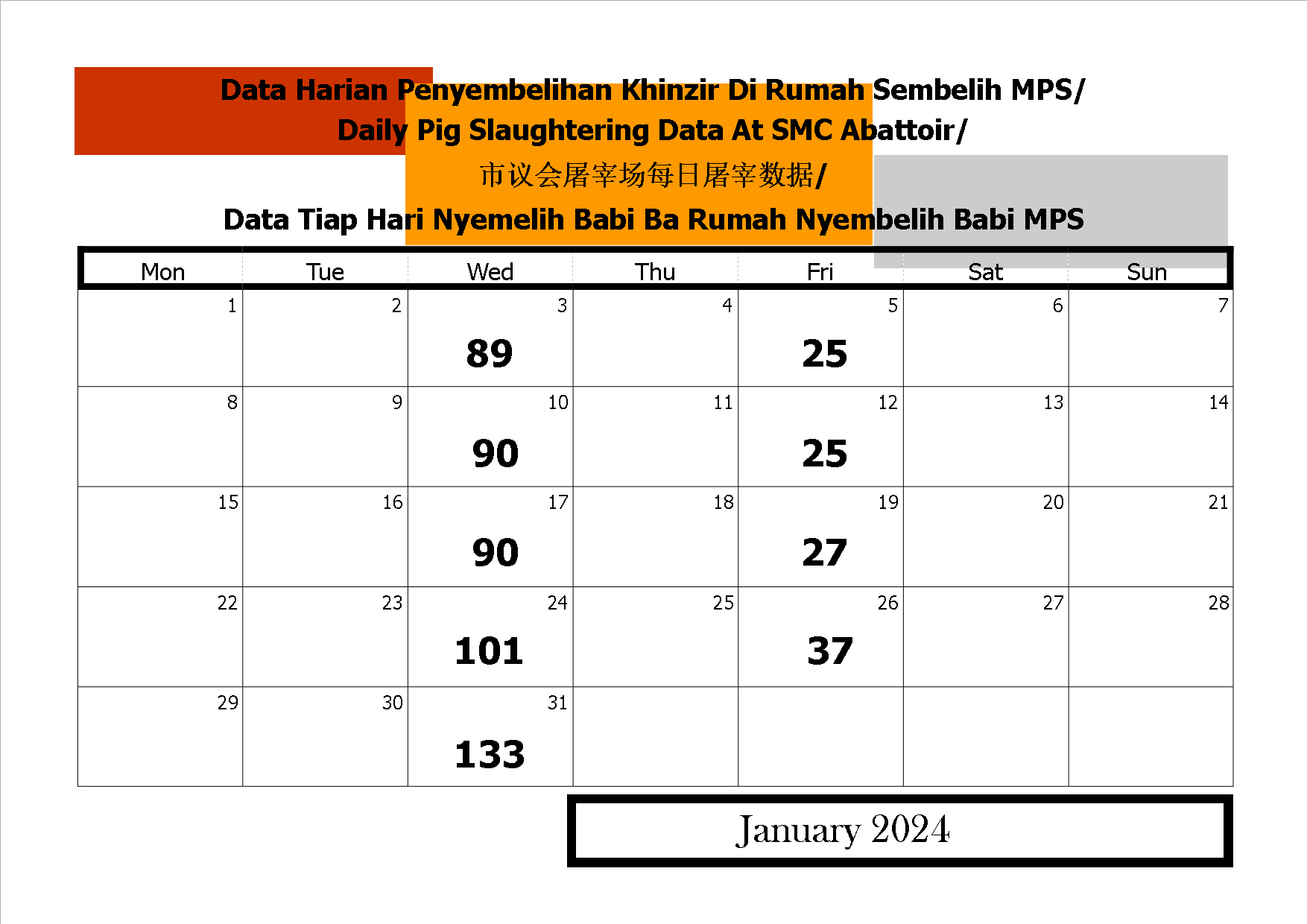 Data Harian Penyembelihan Khinzir Di Rumah Sembelih MPS/
Daily Pig Slaughtering Data At SMC Abattoir/
市议会屠宰场每日屠宰数据/
Data Tiap Hari Nyemelih Babi Ba Rumah Nyembelih Babi MPS

| Mon | Tue | Wed | Thu | Fri | Sat | Sun |
|---|---|---|---|---|---|---|
| 1 | 2 | 3 89 | 4 | 5 25 | 6 | 7 |
| 8 | 9 | 10 90 | 11 | 12 25 | 13 | 14 |
| 15 | 16 | 17 90 | 18 | 19 27 | 20 | 21 |
| 22 | 23 | 24 101 | 25 | 26 37 | 27 | 28 |
| 29 | 30 | 31 133 | | | | |

January 2024